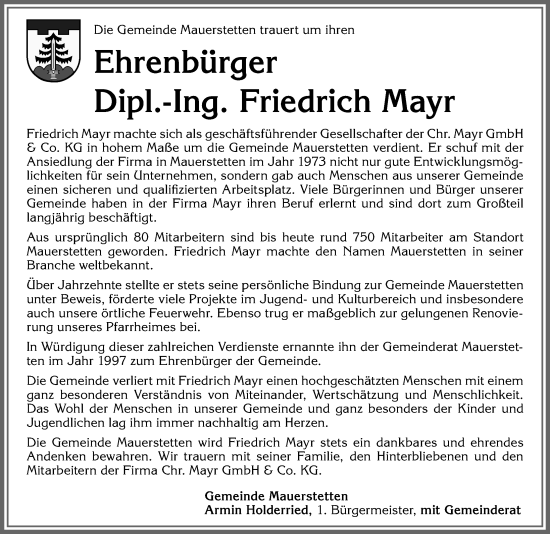 Die Gemeinde Mauerstetten trauert um ihren

Ehrenbürger
Dipl.-Ing. Friedrich Mayr

Friedrich Mayr machte sich als geschäftsführender Gesellschafter der Chr. Mayr GmbH & Co. KG in hohem Maße um die Gemeinde Mauerstetten verdient. Er schuf mit der Ansiedlung der Firma in Mauerstetten im Jahr 1973 nicht nur gute Entwicklungsmöglichkeiten für sein Unternehmen, sondern gab auch Menschen aus unserer Gemeinde einen sicheren und qualifizierten Arbeitsplatz. Viele Bürgerinnen und Bürger unserer Gemeinde haben in der Firma Mayr ihren Beruf erlernt und sind dort zum Großteil langjährig beschäftigt.

Aus ursprünglich 80 Mitarbeitern sind bis heute rund 750 Mitarbeiter am Standort Mauerstetten geworden. Friedrich Mayr machte den Namen Mauerstetten in seiner Branche weltbekannt.

Über Jahrzehnte stellte er stets seine persönliche Bindung zur Gemeinde Mauerstetten unter Beweis, förderte viele Projekte im Jugend- und Kulturbereich und insbesondere auch unsere örtliche Feuerwehr. Ebenso trug er maßgeblich zur gelungenen Renovierung unseres Pfarrheimes bei.

In Würdigung dieser zahlreichen Verdienste ernannte ihn der Gemeinderat Mauerstetten im Jahr 1997 zum Ehrenbürger der Gemeinde.

Die Gemeinde verliert mit Friedrich Mayr einen hochgeschätzten Menschen mit einem ganz besonderen Verständnis von Miteinander, Wertschätzung und Menschlichkeit. Das Wohl der Menschen in unserer Gemeinde und ganz besonders der Kinder und Jugendlichen lag ihm immer nachhaltig am Herzen.

Die Gemeinde Mauerstetten wird Friedrich Mayr stets ein dankbares und ehrendes Andenken bewahren. Wir trauern mit seiner Familie, den Hinterbliebenen und den Mitarbeitern der Firma Chr. Mayr GmbH & Co. KG.

Gemeinde Mauerstetten
Armin Holderried, 1. Bürgermeister, mit Gemeinderat